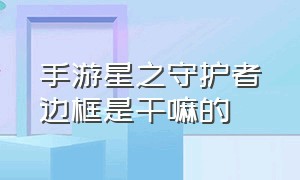 手游星之守护者
边框是干嘛的